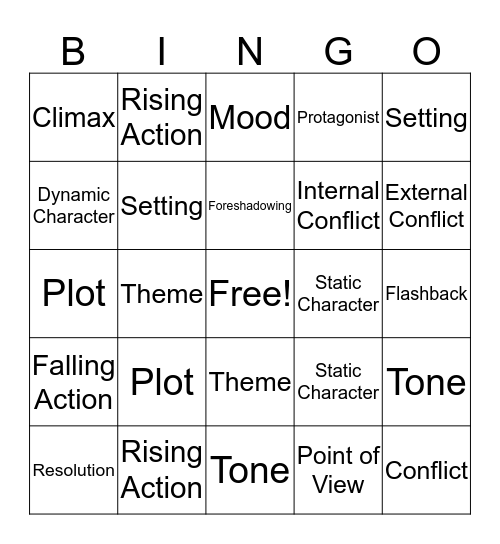 | B | I | N | G | O |
|---|---|---|---|---|
| Climax | Rising Action | Mood | Protagonist | Setting |
| Dynamic Character | Setting | Foreshadowing | Internal Conflict | External Conflict |
| Plot | Theme | Free! | Static Character | Flashback |
| Falling Action | Plot | Theme | Static Character | Tone |
| Resolution | Rising Action | Tone | Point of View | Conflict |